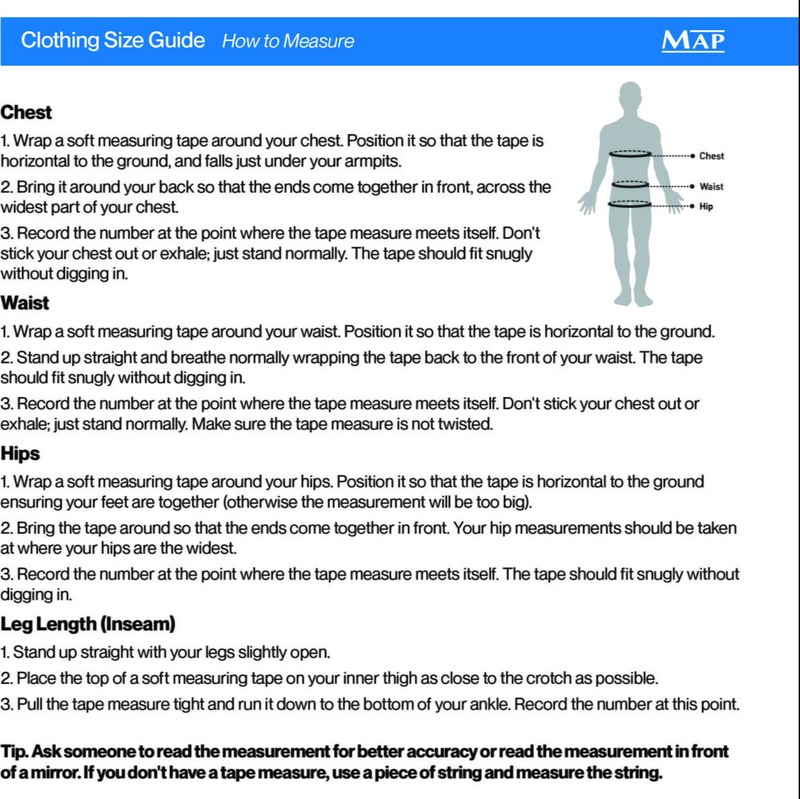 Clothing Size Guide How to Measure

MAP

Chest

1. Wrap a soft measuring tape around your chest. Position it so that the tape is horizontal to the ground, and falls just under your armpits.

2. Bring it around your back so that the ends come together in front, across the widest part of your chest.

3. Record the number at the point where the tape measure meets itself. Don't stick your chest out or exhale; just stand normally. The tape should fit snugly without digging in.

Chest
Waist
Hip

Waist

1. Wrap a soft measuring tape around your waist. Position it so that the tape is horizontal to the ground.

2. Stand up straight and breathe normally wrapping the tape back to the front of your waist. The tape should fit snugly without digging in.

3. Record the number at the point where the tape measure meets itself. Don't stick your chest out or exhale; just stand normally. Make sure the tape measure is not twisted.

Hips

1. Wrap a soft measuring tape around your hips. Position it so that the tape is horizontal to the ground ensuring your feet are together (otherwise the measurement will be too big).

2. Bring the tape around so that the ends come together in front. Your hip measurements should be taken at where your hips are the widest.

3. Record the number at the point where the tape measure meets itself. The tape should fit snugly without digging in.

Leg Length (Inseam)

1. Stand up straight with your legs slightly open.

2. Place the top of a soft measuring tape on your inner thigh as close to the crotch as possible.

3. Pull the tape measure tight and run it down to the bottom of your ankle. Record the number at this point.

Tip. Ask someone to read the measurement for better accuracy or read the measurement in front of a mirror. If you don't have a tape measure, use a piece of string and measure the string.